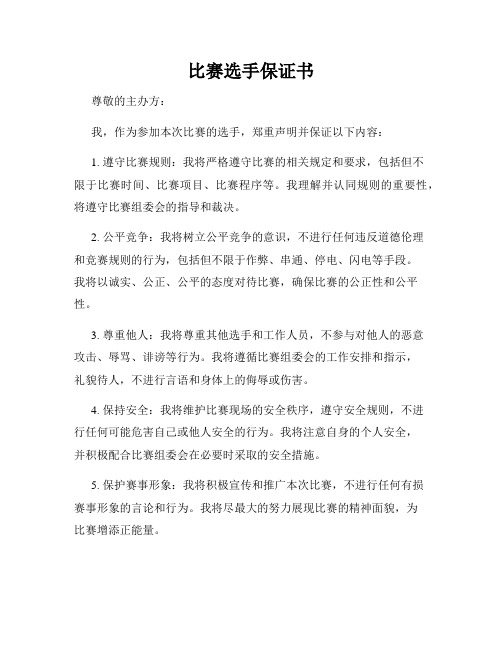 比赛选手保证书

尊敬的主办方：

我，作为参加本次比赛的选手，郑重声明并保证以下内容：

1. 遵守比赛规则：我将严格遵守比赛的相关规定和要求，包括但不限于比赛时间、比赛项目、比赛程序等。我理解并认同规则的重要性，将遵守比赛组委会的指导和裁决。

2. 公平竞争：我将树立公平竞争的意识，不进行任何违反道德伦理和竞赛规则的行为，包括但不限于作弊、串通、停电、闪电等手段。我将以诚实、公正、公平的态度对待比赛，确保比赛的公正性和公平性。

3. 尊重他人：我将尊重其他选手和工作人员，不参与对他人的恶意攻击、辱骂、诽谤等行为。我将遵循比赛组委会的工作安排和指示，礼貌待人，不进行言语和身体上的侮辱或伤害。

4. 保持安全：我将维护比赛现场的安全秩序，遵守安全规则，不进行任何可能危害自己或他人安全的行为。我将注意自身的个人安全，并积极配合比赛组委会在必要时采取的安全措施。

5. 保护赛事形象：我将积极宣传和推广本次比赛，不进行任何有损赛事形象的言论和行为。我将尽最大的努力展现比赛的精神面貌，为比赛增添正能量。